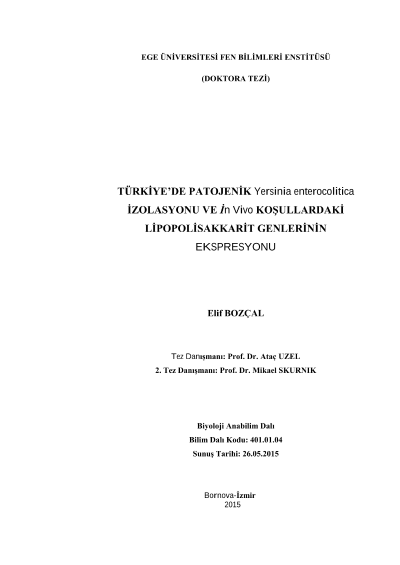 EGE ÜNİVERSİTESİ FEN BİLİMLERİ ENSTİTÜSÜ

(DOKTORA TEZİ)

TÜRKİYE'DE PATOJENİK Yersinia enterocolitica İZOLASYONU VE İn Vivo KOŞULLARDAKİ LİPOPOLİSAKKARİT GENLERİNİN EKSPRESYONU

Elif BOZÇAL

Tez Danışmanı: Prof. Dr. Ataç UZEL

2. Tez Danışmanı: Prof. Dr. Mikael SKURNIK

Biyoloji Anabilim Dalı

Bilim Dalı Kodu: 401.01.04

Sunuş Tarihi: 26.05.2015

Bornova-İzmir
2015